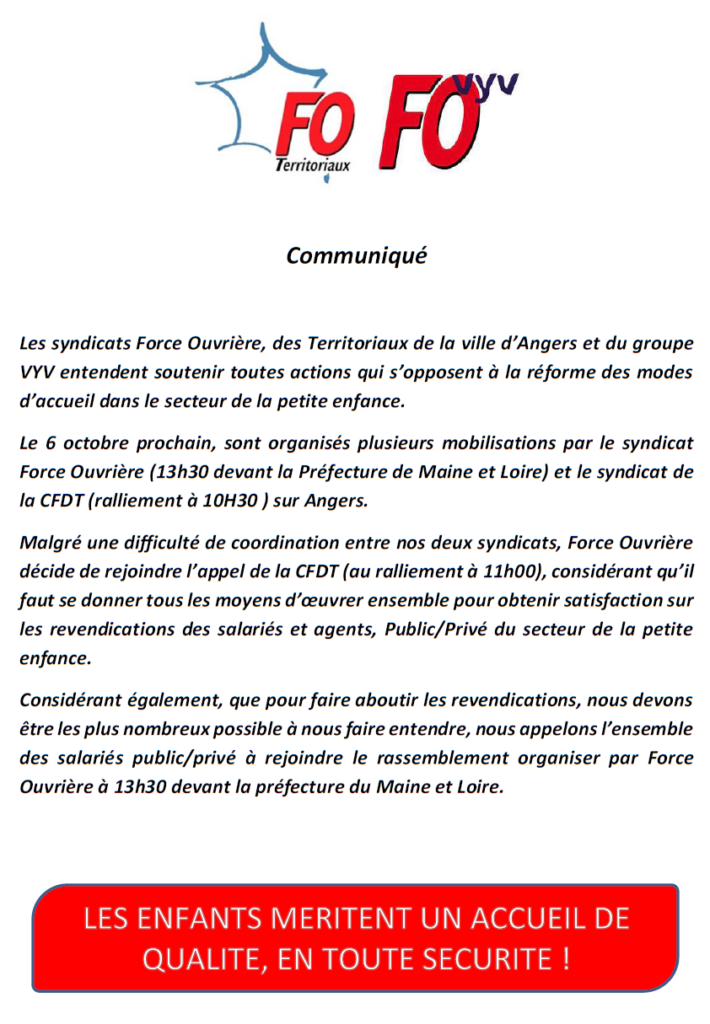 FO Territoriaux

FO VYV

Communiqué

Les syndicats Force Ouvrière, des Territoriaux de la ville d'Angers et du groupe VYV entendent soutenir toutes actions qui s'opposent à la réforme des modes d'accueil dans le secteur de la petite enfance.

Le 6 octobre prochain, sont organisés plusieurs mobilisations par le syndicat Force Ouvrière (13h30 devant la Préfecture de Maine et Loire) et le syndicat de la CFDT (ralliement à 10H30 ) sur Angers.

Malgré une difficulté de coordination entre nos deux syndicats, Force Ouvrière décide de rejoindre l'appel de la CFDT (au ralliement à 11h00), considérant qu'il faut se donner tous les moyens d'œuvrer ensemble pour obtenir satisfaction sur les revendications des salariés et agents, Public/Privé du secteur de la petite enfance.

Considérant également, que pour faire aboutir les revendications, nous devons être les plus nombreux possible à nous faire entendre, nous appelons l'ensemble des salariés public/privé à rejoindre le rassemblement organiser par Force Ouvrière à 13h30 devant la préfecture du Maine et Loire.

LES ENFANTS MERITENT UN ACCUEIL DE QUALITE, EN TOUTE SECURITE !